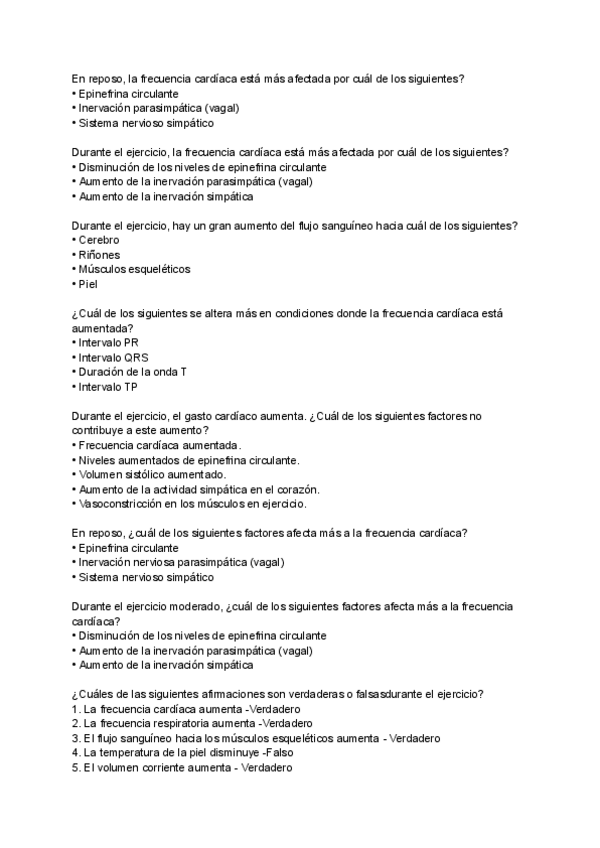 En reposo, la frecuencia cardíaca está más afectada por cuál de los siguientes?
• Epinefrina circulante
• Inervación parasimpática (vagal)
• Sistema nervioso simpático

Durante el ejercicio, la frecuencia cardíaca está más afectada por cuál de los siguientes?
• Disminución de los niveles de epinefrina circulante
• Aumento de la inervación parasimpática (vagal)
• Aumento de la inervación simpática

Durante el ejercicio, hay un gran aumento del flujo sanguíneo hacia cuál de los siguientes?
• Cerebro
• Riñones
• Músculos esqueléticos
• Piel

¿Cuál de los siguientes se altera más en condiciones donde la frecuencia cardíaca está aumentada?
• Intervalo PR
• Intervalo QRS
• Duración de la onda T
• Intervalo TP

Durante el ejercicio, el gasto cardíaco aumenta. ¿Cuál de los siguientes factores no contribuye a este aumento?
• Frecuencia cardíaca aumentada.
• Niveles aumentados de epinefrina circulante.
• Volumen sistólico aumentado.
• Aumento de la actividad simpática en el corazón.
• Vasoconstricción en los músculos en ejercicio.

En reposo, ¿cuál de los siguientes factores afecta más a la frecuencia cardíaca?
• Epinefrina circulante
• Inervación nerviosa parasimpática (vagal)
• Sistema nervioso simpático

Durante el ejercicio moderado, ¿cuál de los siguientes factores afecta más a la frecuencia cardíaca?
• Disminución de los niveles de epinefrina circulante
• Aumento de la inervación parasimpática (vagal)
• Aumento de la inervación simpática

¿Cuáles de las siguientes afirmaciones son verdaderas o falsasdurante el ejercicio?
1. La frecuencia cardíaca aumenta -Verdadero
2. La frecuencia respiratoria aumenta -Verdadero
3. El flujo sanguíneo hacia los músculos esqueléticos aumenta - Verdadero
4. La temperatura de la piel disminuye -Falso
5. El volumen corriente aumenta - Verdadero